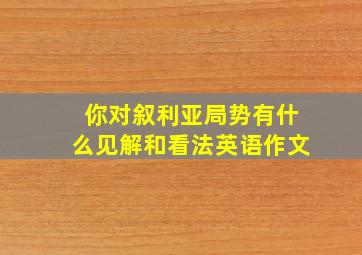 你对叙利亚局势有什么见解和看法英语作文